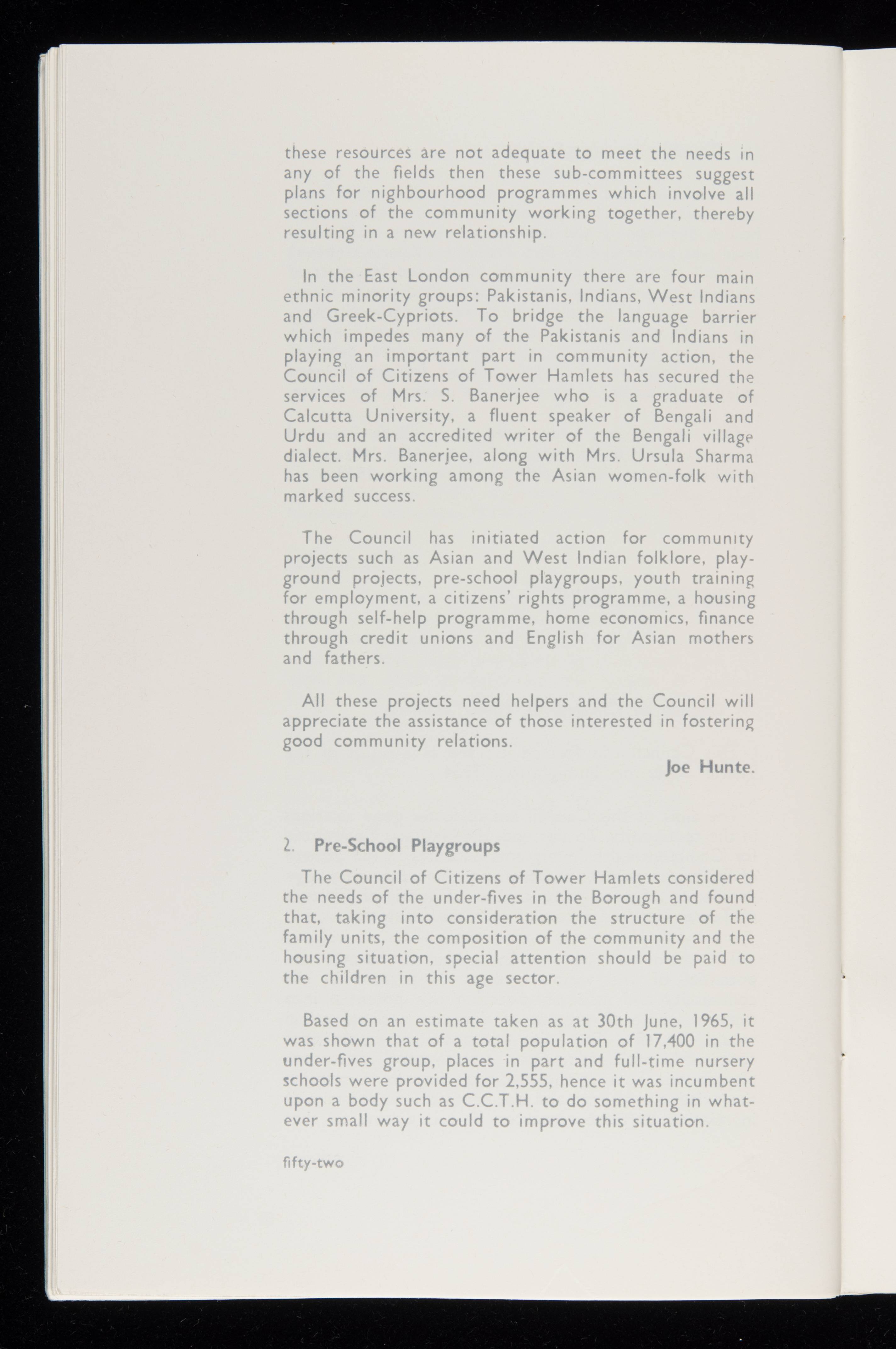 these resources are not adequate to meet the needs in any of the fields then these sub-committees suggest plans for nighbourhood programmes which involve all sections of the community working together, thereby resulting in a new relationship.

In the East London community there are four main ethnic minority groups: Pakistanis, Indians, West Indians and Greek-Cypriots. To bridge the language barrier which impedes many of the Pakistanis and Indians in playing an important part in community action, the Council of Citizens of Tower Hamlets has secured the services of Mrs. S. Banerjee who is a graduate of Calcutta University, a fluent speaker of Bengali and Urdu and an accredited writer of the Bengali village dialect. Mrs. Banerjee, along with Mrs. Ursula Sharma has been working among the Asian women-folk with marked success.

The Council has initiated action for community projects such as Asian and West Indian folklore, playground projects, pre-school playgroups, youth training for employment, a citizens' rights programme, a housing through self-help programme, home economics, finance through credit unions and English for Asian mothers and fathers.

All these projects need helpers and the Council will appreciate the assistance of those interested in fostering good community relations.

Joe Hunte.

2. Pre-School Playgroups

The Council of Citizens of Tower Hamlets considered the needs of the under-fives in the Borough and found that, taking into consideration the structure of the family units, the composition of the community and the housing situation, special attention should be paid to the children in this age sector.

Based on an estimate taken as at 30th June, 1965, it was shown that of a total population of 17,400 in the under-fives group, places in part and full-time nursery schools were provided for 2,555, hence it was incumbent upon a body such as C.C.T.H. to do something in whatever small way it could to improve this situation.

fifty-two